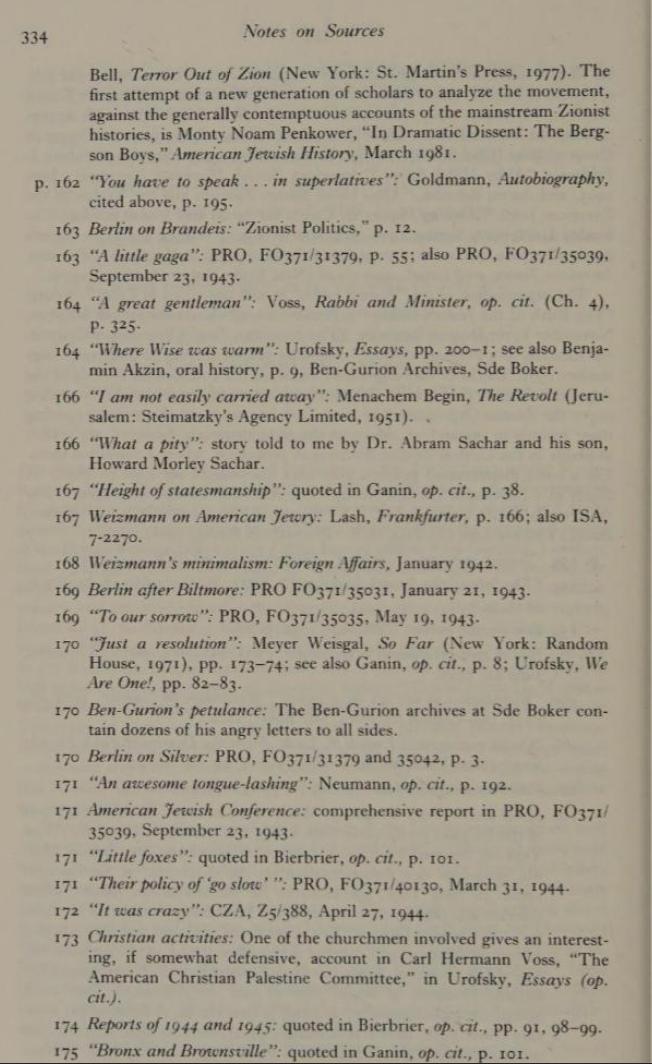 334 Notes on Sources

Bell, Terror Out of Zion (New York: St. Martin's Press, 1977). The first attempt of a new generation of scholars to analyze the movement, against the generally contemptuous accounts of the mainstream Zionist histories, is Monty Noam Penkower, "In Dramatic Dissent: The Bergson Boys," American Jewish History, March 1981.

p. 162 "You have to speak . . . in superlatives": Goldmann, Autobiography, cited above, p. 195.

163 Berlin on Brandeis: "Zionist Politics," p. 12.

163 "A little gaga": PRO, FO371/31379, p. 55; also PRO, FO371/35039, September 23, 1943.

164 "A great gentleman": Voss, Rabbi and Minister, op. cit. (Ch. 4), p. 325.

164 "Where Wise was warm": Urofsky, Essays, pp. 200–1; see also Benjamin Akzin, oral history, p. 9, Ben-Gurion Archives, Sde Boker.

166 "I am not easily carried away": Menachem Begin, The Revolt (Jerusalem: Steimatzky's Agency Limited, 1951).

166 "What a pity": story told to me by Dr. Abram Sachar and his son, Howard Morley Sachar.

167 "Height of statesmanship": quoted in Ganin, op. cit., p. 38.

167 Weizmann on American Jewry: Lash, Frankfurter, p. 166; also ISA, 7-2270.

168 Weizmann's minimalism: Foreign Affairs, January 1942.

169 Berlin after Biltmore: PRO FO371/35031, January 21, 1943.

169 "To our sorrow": PRO, FO371/35035, May 19, 1943.

170 "Just a resolution": Meyer Weisgal, So Far (New York: Random House, 1971), pp. 173–74; see also Ganin, op. cit., p. 8; Urofsky, We Are One!, pp. 82–83.

170 Ben-Gurion's petulance: The Ben-Gurion archives at Sde Boker contain dozens of his angry letters to all sides.

170 Berlin on Silver: PRO, FO371/31379 and 35042, p. 3.

171 "An awesome tongue-lashing": Neumann, op. cit., p. 192.

171 American Jewish Conference: comprehensive report in PRO, FO371/35039, September 23, 1943.

171 "Little foxes": quoted in Bierbrier, op. cit., p. 101.

171 "Their policy of 'go slow' ": PRO, FO371/40130, March 31, 1944.

172 "It was crazy": CZA, Z5/388, April 27, 1944.

173 Christian activities: One of the churchmen involved gives an interesting, if somewhat defensive, account in Carl Hermann Voss, "The American Christian Palestine Committee," in Urofsky, Essays (op. cit.).

174 Reports of 1944 and 1945: quoted in Bierbrier, op. cit., pp. 91, 98–99.

175 "Bronx and Brownsville": quoted in Ganin, op. cit., p. 101.